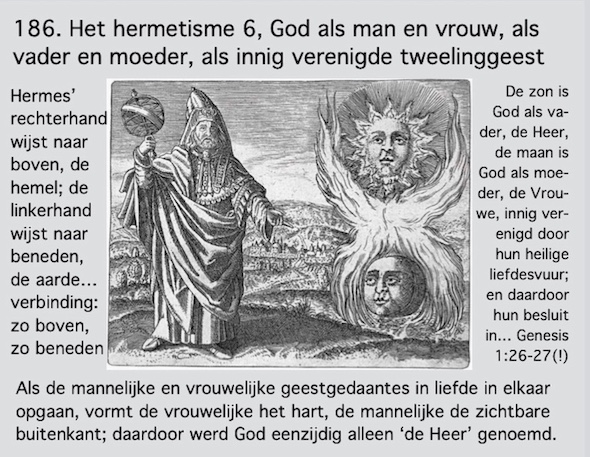 186. Het hermetisme 6, God als man en vrouw, als vader en moeder, als innig verenigde tweelinggeest

Hermes' rechterhand wijst naar boven, de hemel; de linkerhand wijst naar beneden, de aarde... verbinding: zo boven, zo beneden

De zon is God als vader, de Heer, de maan is God als moeder, de Vrouwe, innig verenigd door hun heilige liefdesvuur; en daardoor hun besluit in... Genesis 1:26-27(!)

Als de mannelijke en vrouwelijke geestgedaantes in liefde in elkaar opgaan, vormt de vrouwelijke het hart, de mannelijke de zichtbare buitenkant; daardoor werd God eenzijdig alleen 'de Heer' genoemd.